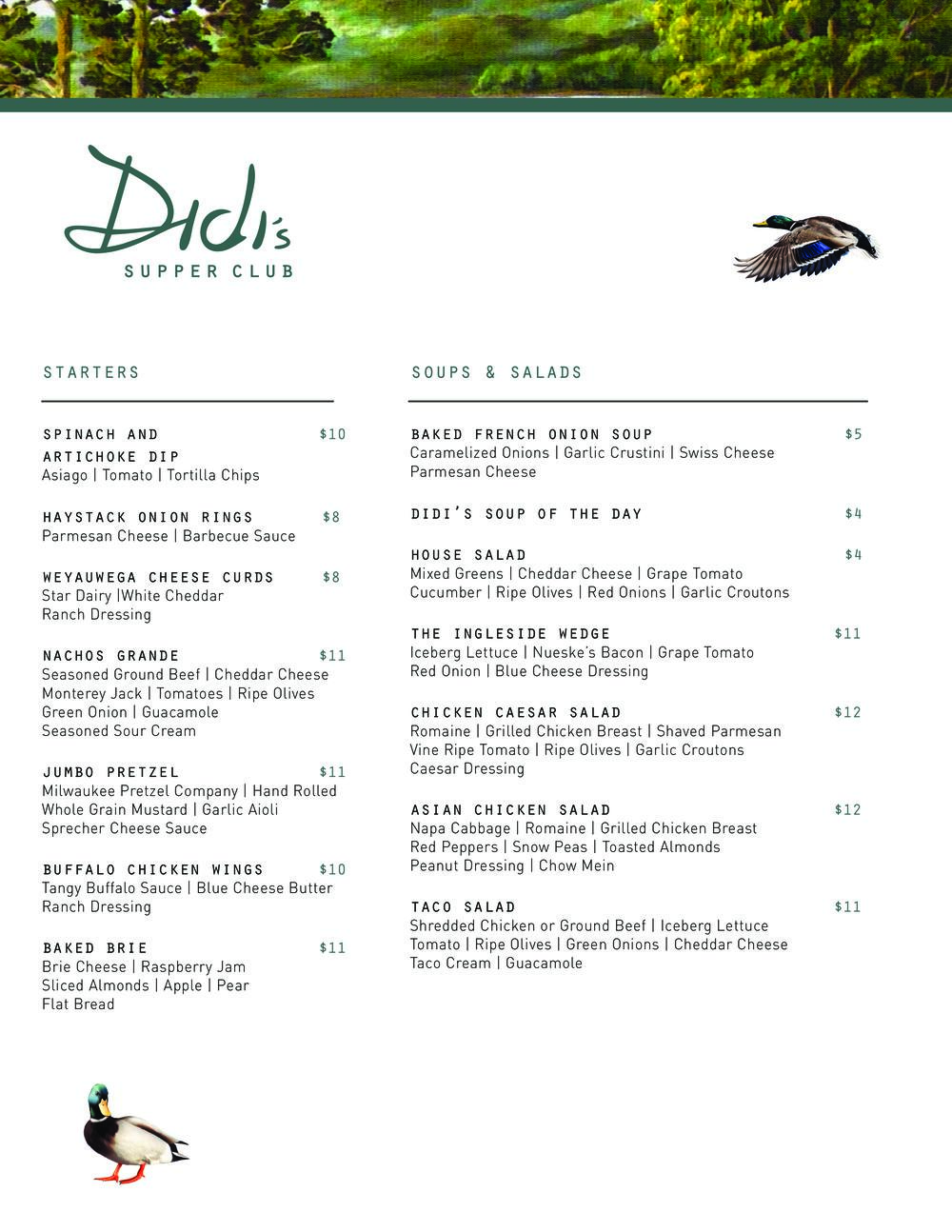 Didi's
SUPPER CLUB

STARTERS

SPINACH AND ARTICHOKE DIP $10
Asiago | Tomato | Tortilla Chips

HAYSTACK ONION RINGS $8
Parmesan Cheese | Barbecue Sauce

WEYAUWEGA CHEESE CURDS $8
Star Dairy |White Cheddar
Ranch Dressing

NACHOS GRANDE $11
Seasoned Ground Beef | Cheddar Cheese
Monterey Jack | Tomatoes | Ripe Olives
Green Onion | Guacamole
Seasoned Sour Cream

JUMBO PRETZEL $11
Milwaukee Pretzel Company | Hand Rolled
Whole Grain Mustard | Garlic Aioli
Sprecher Cheese Sauce

BUFFALO CHICKEN WINGS $10
Tangy Buffalo Sauce | Blue Cheese Butter
Ranch Dressing

BAKED BRIE $11
Brie Cheese | Raspberry Jam
Sliced Almonds | Apple | Pear
Flat Bread

SOUPS & SALADS

BAKED FRENCH ONION SOUP $5
Caramelized Onions | Garlic Crustini | Swiss Cheese
Parmesan Cheese

DIDI'S SOUP OF THE DAY $4

HOUSE SALAD $4
Mixed Greens | Cheddar Cheese | Grape Tomato
Cucumber | Ripe Olives | Red Onions | Garlic Croutons

THE INGLESIDE WEDGE $11
Iceberg Lettuce | Nueske's Bacon | Grape Tomato
Red Onion | Blue Cheese Dressing

CHICKEN CAESAR SALAD $12
Romaine | Grilled Chicken Breast | Shaved Parmesan
Vine Ripe Tomato | Ripe Olives | Garlic Croutons
Caesar Dressing

ASIAN CHICKEN SALAD $12
Napa Cabbage | Romaine | Grilled Chicken Breast
Red Peppers | Snow Peas | Toasted Almonds
Peanut Dressing | Chow Mein

TACO SALAD $11
Shredded Chicken or Ground Beef | Iceberg Lettuce
Tomato | Ripe Olives | Green Onions | Cheddar Cheese
Taco Cream | Guacamole